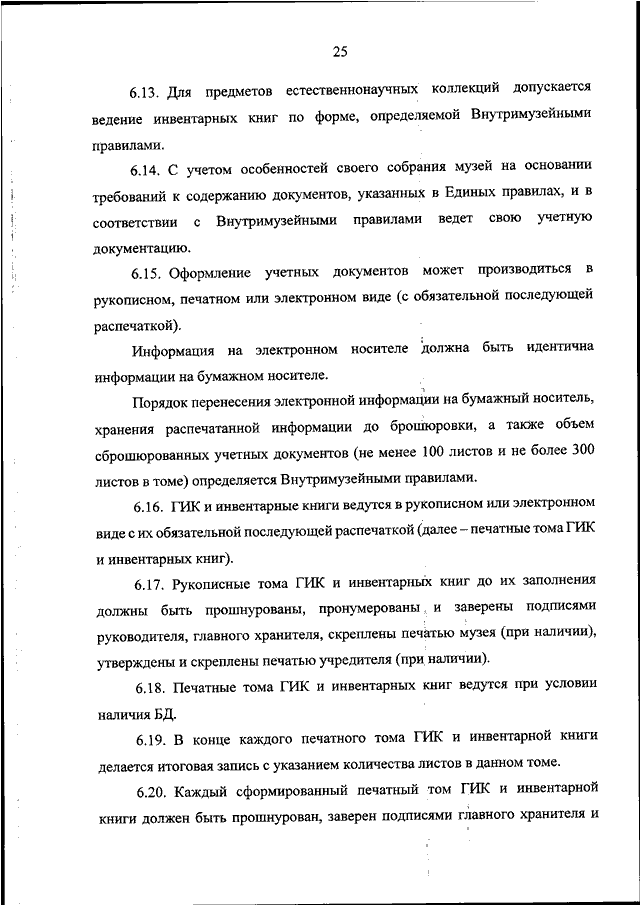 25

6.13. Для предметов естественнонаучных коллекций допускается ведение инвентарных книг по форме, определяемой Внутримузейными правилами.

6.14. С учетом особенностей своего собрания музей на основании требований к содержанию документов, указанных в Единых правилах, и в соответствии с Внутримузейными правилами ведет свою учетную документацию.

6.15. Оформление учетных документов может производиться в рукописном, печатном или электронном виде (с обязательной последующей распечаткой).

Информация на электронном носителе должна быть идентична информации на бумажном носителе.

Порядок перенесения электронной информации на бумажный носитель, хранения распечатанной информации до брошюровки, а также объем сброшюрованных учетных документов (не менее 100 листов и не более 300 листов в томе) определяется Внутримузейными правилами.

6.16. ГИК и инвентарные книги ведутся в рукописном или электронном виде с их обязательной последующей распечаткой (далее – печатные тома ГИК и инвентарных книг).

6.17. Рукописные тома ГИК и инвентарных книг до их заполнения должны быть прошнурованы, пронумерованы и заверены подписями руководителя, главного хранителя, скреплены печатью музея (при наличии), утверждены и скреплены печатью учредителя (при наличии).

6.18. Печатные тома ГИК и инвентарных книг ведутся при условии наличия БД.

6.19. В конце каждого печатного тома ГИК и инвентарной книги делается итоговая запись с указанием количества листов в данном томе.

6.20. Каждый сформированный печатный том ГИК и инвентарной книги должен быть прошнурован, заверен подписями главного хранителя и